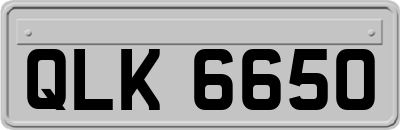 QLK 6650